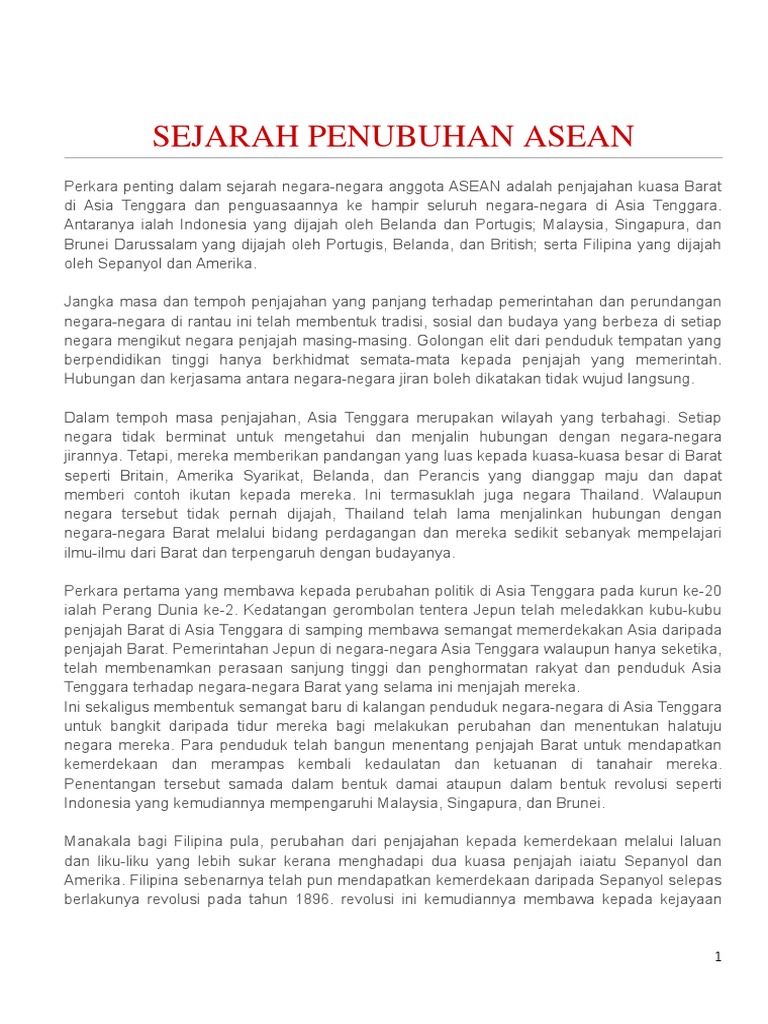 SEJARAH PENUBUHAN ASEAN

Perkara penting dalam sejarah negara-negara anggota ASEAN adalah penjajahan kuasa Barat di Asia Tenggara dan penguasaannya ke hampir seluruh negara-negara di Asia Tenggara. Antaranya ialah Indonesia yang dijajah oleh Belanda dan Portugis; Malaysia, Singapura, dan Brunei Darussalam yang dijajah oleh Portugis, Belanda, dan British; serta Filipina yang dijajah oleh Sepanyol dan Amerika.

Jangka masa dan tempoh penjajahan yang panjang terhadap pemerintahan dan perundangan negara-negara di rantau ini telah membentuk tradisi, sosial dan budaya yang berbeza di setiap negara mengikut negara penjajah masing-masing. Golongan elit dari penduduk tempatan yang berpendidikan tinggi hanya berkhidmat semata-mata kepada penjajah yang memerintah. Hubungan dan kerjasama antara negara-negara jiran boleh dikatakan tidak wujud langsung.

Dalam tempoh masa penjajahan, Asia Tenggara merupakan wilayah yang terbahagi. Setiap negara tidak berminat untuk mengetahui dan menjalin hubungan dengan negara-negara jirannya. Tetapi, mereka memberikan pandangan yang luas kepada kuasa-kuasa besar di Barat seperti Britain, Amerika Syarikat, Belanda, dan Perancis yang dianggap maju dan dapat memberi contoh ikutan kepada mereka. Ini termasuklah juga negara Thailand. Walaupun negara tersebut tidak pernah dijajah, Thailand telah lama menjalinkan hubungan dengan negara-negara Barat melalui bidang perdagangan dan mereka sedikit sebanyak mempelajari ilmu-ilmu dari Barat dan terpengaruh dengan budayanya.

Perkara pertama yang membawa kepada perubahan politik di Asia Tenggara pada kurun ke-20 ialah Perang Dunia ke-2. Kedatangan gerombolan tentera Jepun telah meledakkan kubu-kubu penjajah Barat di Asia Tenggara di samping membawa semangat memerdekakan Asia daripada penjajah Barat. Pemerintahan Jepun di negara-negara Asia Tenggara walaupun hanya seketika, telah membenamkan perasaan sanjung tinggi dan penghormatan rakyat dan penduduk Asia Tenggara terhadap negara-negara Barat yang selama ini menjajah mereka.
Ini sekaligus membentuk semangat baru di kalangan penduduk negara-negara di Asia Tenggara untuk bangkit daripada tidur mereka bagi melakukan perubahan dan menentukan halatuju negara mereka. Para penduduk telah bangun menentang penjajah Barat untuk mendapatkan kemerdekaan dan merampas kembali kedaulatan dan ketuanan di tanahair mereka. Penentangan tersebut samada dalam bentuk damai ataupun dalam bentuk revolusi seperti Indonesia yang kemudiannya mempengaruhi Malaysia, Singapura, dan Brunei.

Manakala bagi Filipina pula, perubahan dari penjajahan kepada kemerdekaan melalui laluan dan liku-liku yang lebih sukar kerana menghadapi dua kuasa penjajah iaiatu Sepanyol dan Amerika. Filipina sebenarnya telah pun mendapatkan kemerdekaan daripada Sepanyol selepas berlakunya revolusi pada tahun 1896. revolusi ini kemudiannya membawa kepada kejayaan

1